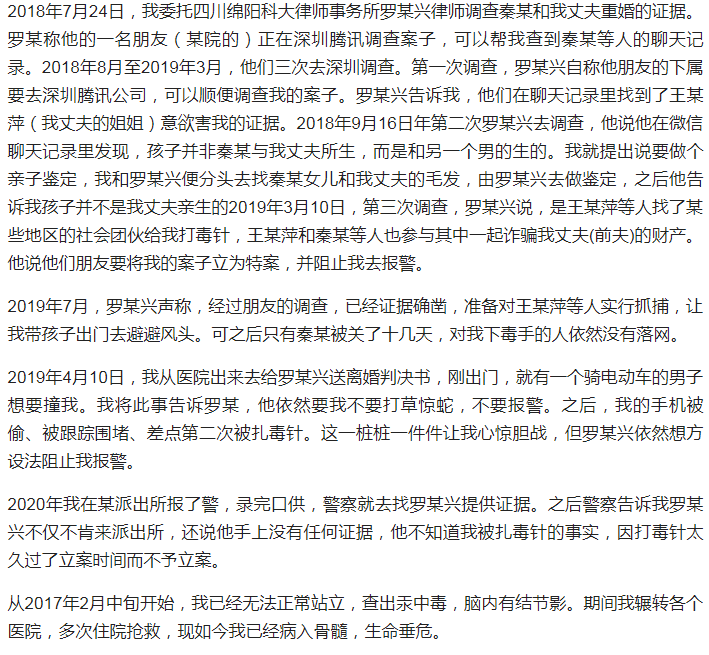 2018年7月24日，我委托四川绵阳科大律师事务所罗某兴律师调查秦某和我丈夫重婚的证据。罗某称他的一名朋友（某院的）正在深圳腾讯调查案子，可以帮我查到秦某等人的聊天记录。2018年8月至2019年3月，他们三次去深圳调查。第一次调查，罗某兴自称他朋友的下属要去深圳腾讯公司，可以顺便调查我的案子。罗某兴告诉我，他们在聊天记录里找到了王某萍（我丈夫的姐姐）意欲害我的证据。2018年9月16日年第二次罗某兴去调查，他说他在微信聊天记录里发现，孩子并非秦某与我丈夫所生，而是和另一个男的生的。我就提出说要做个亲子鉴定，我和罗某兴便分头去找秦某女儿和我丈夫的毛发，由罗某兴去做鉴定，之后他告诉我孩子并不是我丈夫亲生的2019年3月10日，第三次调查，罗某兴说，是王某萍等人找了某些地区的社会团伙给我打毒针，王某萍和秦某等人也参与其中一起诈骗我丈夫(前夫)的财产。他说他们朋友要将我的案子立为特案，并阻止我去报警。

2019年7月，罗某兴声称，经过朋友的调查，已经证据确凿，准备对王某萍等人实行抓捕，让我带孩子出门去避避风头。可之后只有秦某被关了十几天，对我下毒手的人依然没有落网。

2019年4月10日，我从医院出来去给罗某兴送离婚判决书，刚出门，就有一个骑电动车的男子想要撞我。我将此事告诉罗某，他依然要我不要打草惊蛇，不要报警。之后，我的手机被偷、被跟踪围堵、差点第二次被扎毒针。这一桩桩一件件让我心惊胆战，但罗某兴依然想方设法阻止我报警。

2020年我在某派出所报了警，录完口供，警察就去找罗某兴提供证据。之后警察告诉我罗某兴不仅不肯来派出所，还说他手上没有任何证据，他不知道我被扎毒针的事实，因打毒针太久过了立案时间而不予立案。

从2017年2月中旬开始，我已经无法正常站立，查出汞中毒，脑内有结节影。期间我辗转各个医院，多次住院抢救，现如今我已经病入骨髓，生命垂危。